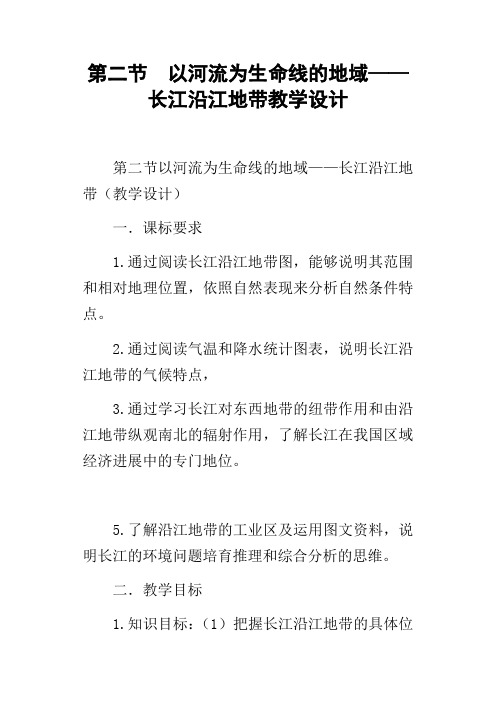 第二节　以河流为生命线的地域——长江沿江地带教学设计

第二节以河流为生命线的地域——长江沿江地带（教学设计）

一．课标要求

1.通过阅读长江沿江地带图，能够说明其范围和相对地理位置，依照自然表现来分析自然条件特点。

2.通过阅读气温和降水统计图表，说明长江沿江地带的气候特点，

3.通过学习长江对东西地带的纽带作用和由沿江地带纵观南北的辐射作用，了解长江在我国区域经济进展中的专门地位。

5.了解沿江地带的工业区及运用图文资料，说明长江的环境问题培育推理和综合分析的思维。

二．教学目标

1.知识目标：（1）把握长江沿江地带的具体位